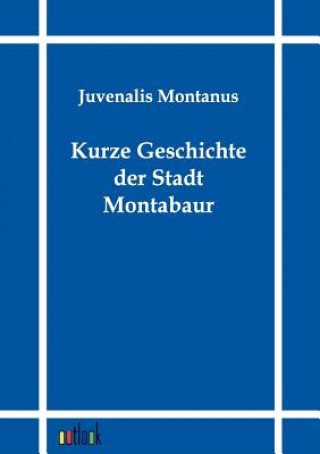 Juvenalis Montanus

Kurze Geschichte der Stadt Montabaur

outlook